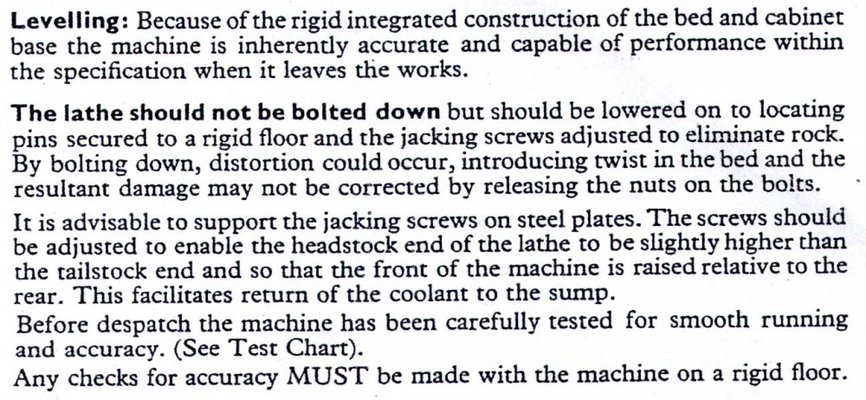 Levelling: Because of the rigid integrated construction of the bed and cabinet base the machine is inherently accurate and capable of performance within the specification when it leaves the works.

The lathe should not be bolted down but should be lowered on to locating pins secured to a rigid floor and the jacking screws adjusted to eliminate rock. By bolting down, distortion could occur, introducing twist in the bed and the resultant damage may not be corrected by releasing the nuts on the bolts.

It is advisable to support the jacking screws on steel plates. The screws should be adjusted to enable the headstock end of the lathe to be slightly higher than the tailstock end and so that the front of the machine is raised relative to the rear. This facilitates return of the coolant to the sump.

Before despatch the machine has been carefully tested for smooth running and accuracy. (See Test Chart).

Any checks for accuracy MUST be made with the machine on a rigid floor.